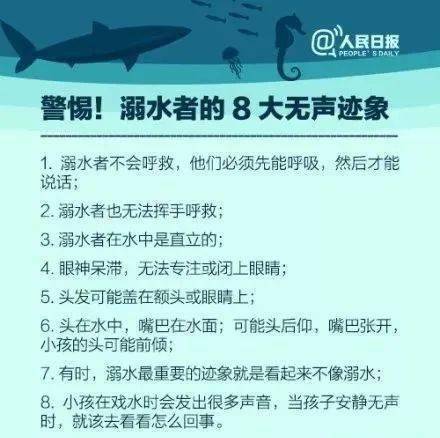 @人民日报
PEOPLE'S DAILY

警惕！溺水者的8大无声迹象

1.溺水者不会呼救，他们必须先能呼吸，然后才能说话；

2.溺水者也无法挥手呼救；

3.溺水者在水中是直立的；

4.眼神呆滞，无法专注或闭上眼睛；

5.头发可能盖在额头或眼睛上；

6.头在水中，嘴巴在水面；可能头后仰，嘴巴张开，小孩的头可能前倾；

7.有时，溺水最重要的迹象就是看起来不像溺水；

8.小孩在戏水时会发出很多声音，当孩子安静无声时，就该去看看怎么回事。